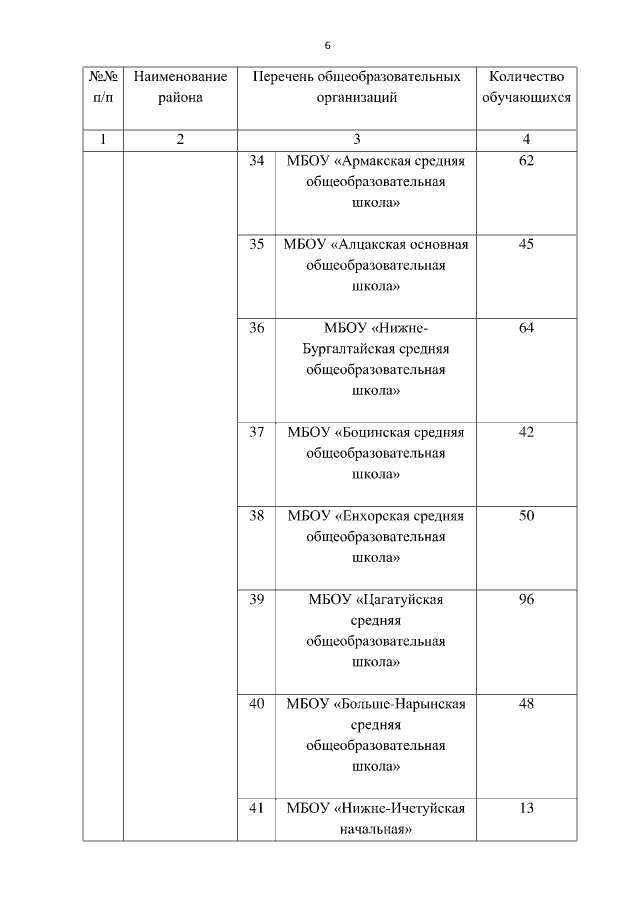 6

| №№ п/п | Наименование района | Перечень общеобразовательных организаций | | Количество обучающихся |
|---|---|---|---|---|
| 1 | 2 | 3 | | 4 |
| | | 34 | МБОУ «Армакская средняя общеобразовательная школа» | 62 |
| | | 35 | МБОУ «Алцакская основная общеобразовательная школа» | 45 |
| | | 36 | МБОУ «Нижне-Бургалтайская средняя общеобразовательная школа» | 64 |
| | | 37 | МБОУ «Боцинская средняя общеобразовательная школа» | 42 |
| | | 38 | МБОУ «Енхорская средняя общеобразовательная школа» | 50 |
| | | 39 | МБОУ «Цагатуйская средняя общеобразовательная школа» | 96 |
| | | 40 | МБОУ «Больше-Нарынская средняя общеобразовательная школа» | 48 |
| | | 41 | МБОУ «Нижне-Ичетуйская начальная» | 13 |